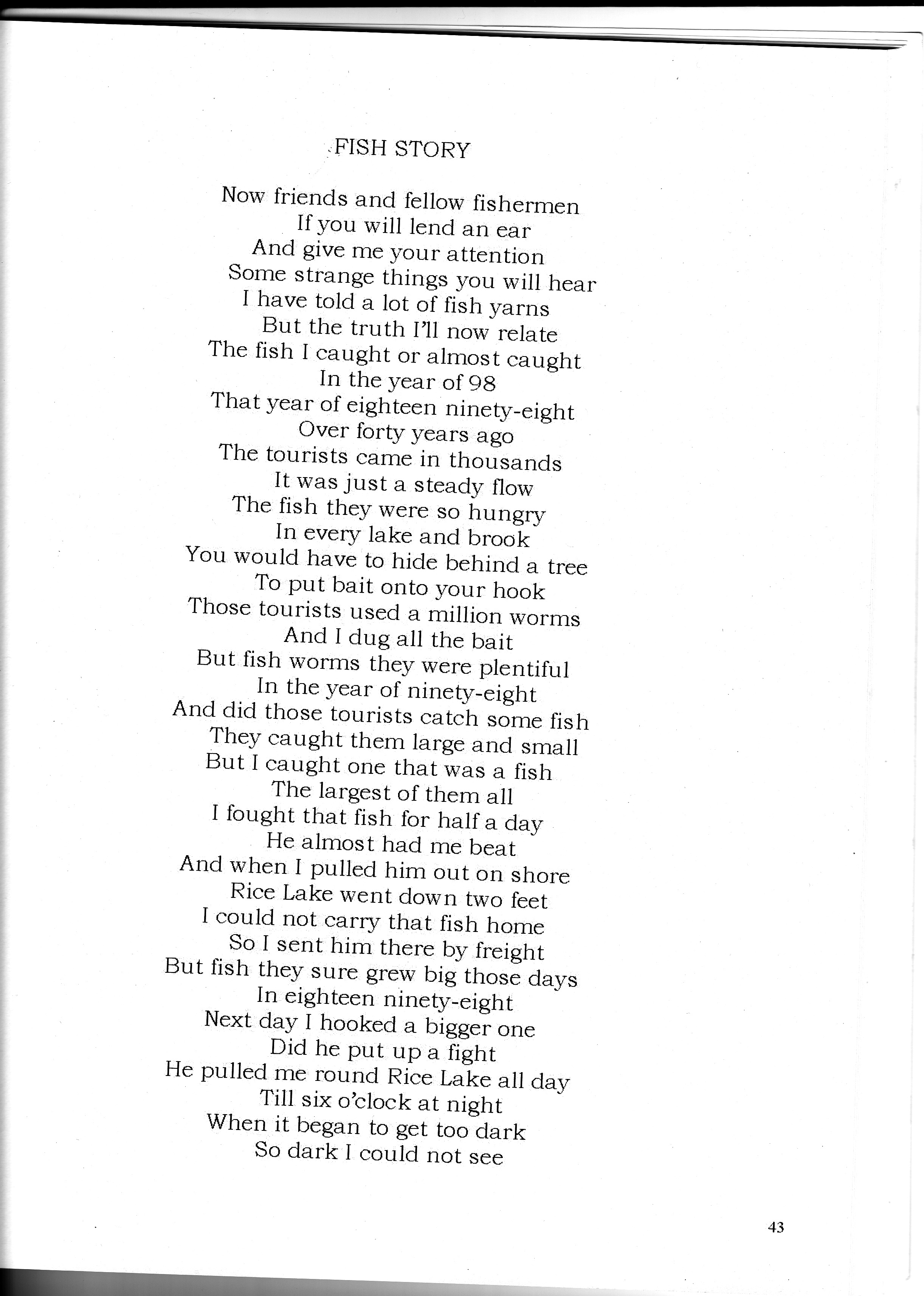 FISH STORY

Now friends and fellow fishermen
If you will lend an ear
And give me your attention
Some strange things you will hear
I have told a lot of fish yarns
But the truth I'll now relate
The fish I caught or almost caught
In the year of 98
That year of eighteen ninety-eight
Over forty years ago
The tourists came in thousands
It was just a steady flow
The fish they were so hungry
In every lake and brook
You would have to hide behind a tree
To put bait onto your hook
Those tourists used a million worms
And I dug all the bait
But fish worms they were plentiful
In the year of ninety-eight
And did those tourists catch some fish
They caught them large and small
But I caught one that was a fish
The largest of them all
I fought that fish for half a day
He almost had me beat
And when I pulled him out on shore
Rice Lake went down two feet
I could not carry that fish home
So I sent him there by freight
But fish they sure grew big those days
In eighteen ninety-eight
Next day I hooked a bigger one
Did he put up a fight
He pulled me round Rice Lake all day
Till six o'clock at night
When it began to get too dark
So dark I could not see

43